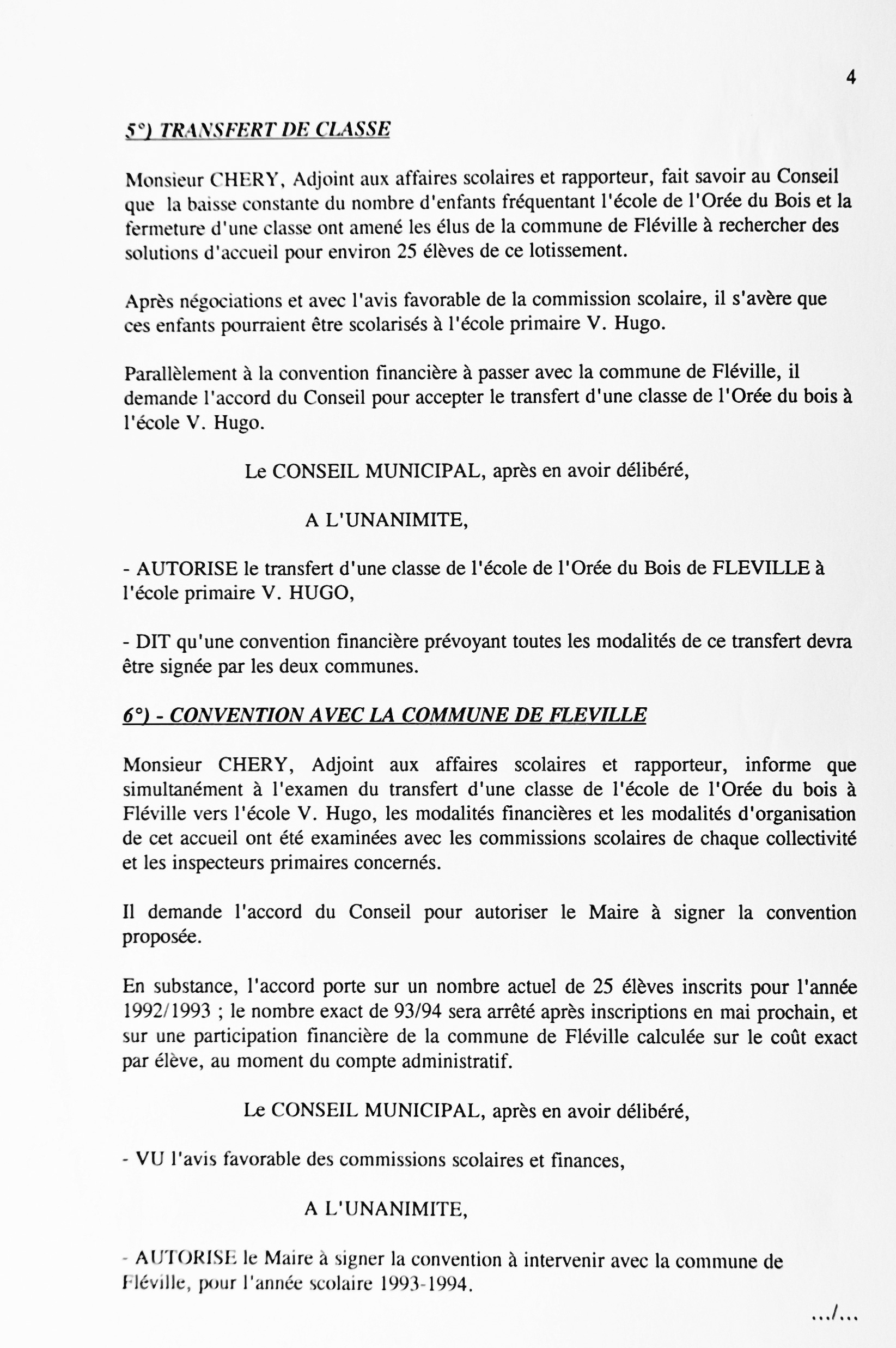 4

5°) TRANSFERT DE CLASSE

Monsieur CHERY, Adjoint aux affaires scolaires et rapporteur, fait savoir au Conseil que la baisse constante du nombre d'enfants fréquentant l'école de l'Orée du Bois et la fermeture d'une classe ont amené les élus de la commune de Fléville à rechercher des solutions d'accueil pour environ 25 élèves de ce lotissement.

Après négociations et avec l'avis favorable de la commission scolaire, il s'avère que ces enfants pourraient être scolarisés à l'école primaire V. Hugo.

Parallèlement à la convention financière à passer avec la commune de Fléville, il demande l'accord du Conseil pour accepter le transfert d'une classe de l'Orée du bois à l'école V. Hugo.

Le CONSEIL MUNICIPAL, après en avoir délibéré,

A L'UNANIMITE,

- AUTORISE le transfert d'une classe de l'école de l'Orée du Bois de FLEVILLE à l'école primaire V. HUGO,

- DIT qu'une convention financière prévoyant toutes les modalités de ce transfert devra être signée par les deux communes.

6°) - CONVENTION AVEC LA COMMUNE DE FLEVILLE

Monsieur CHERY, Adjoint aux affaires scolaires et rapporteur, informe que simultanément à l'examen du transfert d'une classe de l'école de l'Orée du bois à Fléville vers l'école V. Hugo, les modalités financières et les modalités d'organisation de cet accueil ont été examinées avec les commissions scolaires de chaque collectivité et les inspecteurs primaires concernés.

Il demande l'accord du Conseil pour autoriser le Maire à signer la convention proposée.

En substance, l'accord porte sur un nombre actuel de 25 élèves inscrits pour l'année 1992/1993 ; le nombre exact de 93/94 sera arrêté après inscriptions en mai prochain, et sur une participation financière de la commune de Fléville calculée sur le coût exact par élève, au moment du compte administratif.

Le CONSEIL MUNICIPAL, après en avoir délibéré,

- VU l'avis favorable des commissions scolaires et finances,

A L'UNANIMITE,

- AUTORISE le Maire à signer la convention à intervenir avec la commune de Fléville, pour l'année scolaire 1993-1994.

.../...